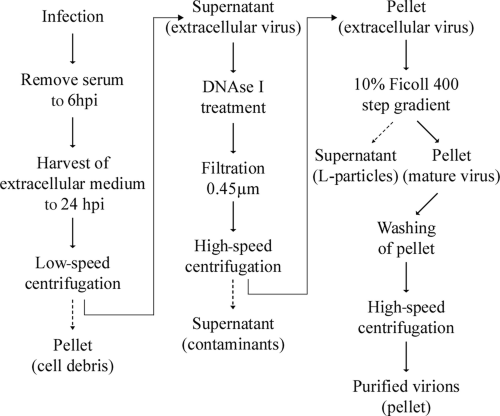 Infection

Remove serum to 6hpi

Harvest of extracellular medium to 24 hpi

Low-speed centrifugation

Pellet (cell debris)

Supernatant (extracellular virus)

DNAse I treatment

Filtration 0.45μm

High-speed centrifugation

Supernatant (contaminants)

Pellet (extracellular virus)

10% Ficoll 400 step gradient

Supernatant (L-particles)

Pellet (mature virus)

Washing of pellet

High-speed centrifugation

Purified virions (pellet)